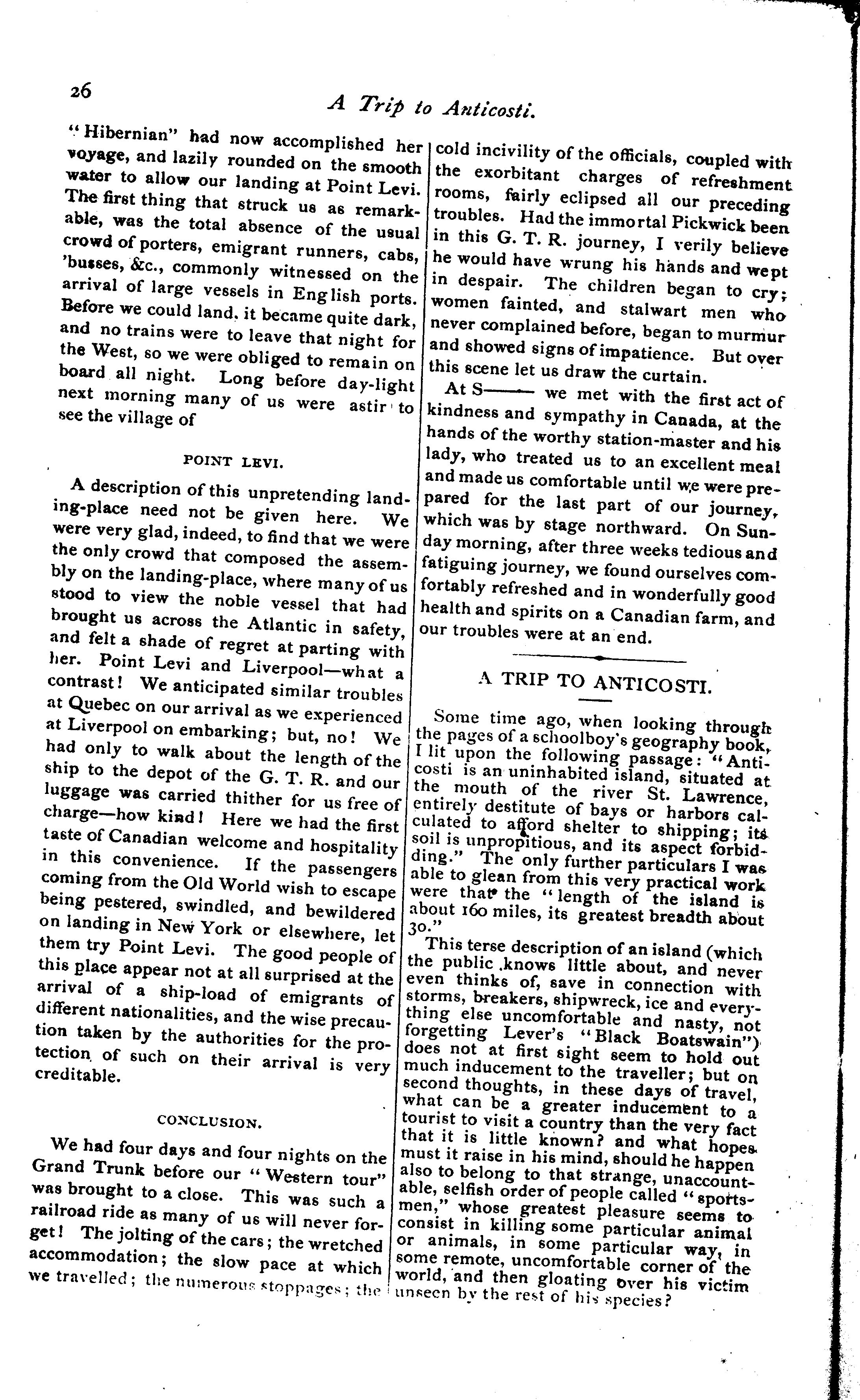 26

A Trip to Anticosti.

"Hibernian" had now accomplished her voyage, and lazily rounded on the smooth water to allow our landing at Point Levi. The first thing that struck us as remarkable, was the total absence of the usual crowd of porters, emigrant runners, cabs, 'busses, &c., commonly witnessed on the arrival of large vessels in English ports. Before we could land, it became quite dark, and no trains were to leave that night for the West, so we were obliged to remain on board all night. Long before day-light next morning many of us were astir to see the village of

POINT LEVI.

A description of this unpretending landing-place need not be given here. We were very glad, indeed, to find that we were the only crowd that composed the assembly on the landing-place, where many of us stood to view the noble vessel that had brought us across the Atlantic in safety, and felt a shade of regret at parting with her. Point Levi and Liverpool—what a contrast! We anticipated similar troubles at Quebec on our arrival as we experienced at Liverpool on embarking; but, no! We had only to walk about the length of the ship to the depot of the G. T. R. and our luggage was carried thither for us free of charge—how kind! Here we had the first taste of Canadian welcome and hospitality in this convenience. If the passengers coming from the Old World wish to escape being pestered, swindled, and bewildered on landing in New York or elsewhere, let them try Point Levi. The good people of this place appear not at all surprised at the arrival of a ship-load of emigrants of different nationalities, and the wise precaution taken by the authorities for the protection of such on their arrival is very creditable.

CONCLUSION.

We had four days and four nights on the Grand Trunk before our "Western tour" was brought to a close. This was such a railroad ride as many of us will never forget! The jolting of the cars; the wretched accommodation; the slow pace at which we travelled; the numerous stoppages; the cold incivility of the officials, coupled with the exorbitant charges of refreshment rooms, fairly eclipsed all our preceding troubles. Had the immortal Pickwick been in this G. T. R. journey, I verily believe he would have wrung his hands and wept in despair. The children began to cry; women fainted, and stalwart men who never complained before, began to murmur and showed signs of impatience. But over this scene let us draw the curtain.

At S—— we met with the first act of kindness and sympathy in Canada, at the hands of the worthy station-master and his lady, who treated us to an excellent meal and made us comfortable until we were prepared for the last part of our journey, which was by stage northward. On Sunday morning, after three weeks tedious and fatiguing journey, we found ourselves comfortably refreshed and in wonderfully good health and spirits on a Canadian farm, and our troubles were at an end.

A TRIP TO ANTICOSTI.

Some time ago, when looking through the pages of a schoolboy's geography book, I lit upon the following passage: "Anticosti is an uninhabited island, situated at the mouth of the river St. Lawrence, entirely destitute of bays or harbors calculated to afford shelter to shipping; its soil is unpropitious, and its aspect forbidding." The only further particulars I was able to glean from this very practical work were that the "length of the island is about 160 miles, its greatest breadth about 30."

This terse description of an island (which the public knows little about, and never even thinks of, save in connection with storms, breakers, shipwreck, ice and everything else uncomfortable and nasty, not forgetting Lever's "Black Boatswain") does not at first sight seem to hold out much inducement to the traveller; but on second thoughts, in these days of travel, what can be a greater inducement to a tourist to visit a country than the very fact that it is little known? and what hopes must it raise in his mind, should he happen also to belong to that strange, unaccountable, selfish order of people called "sportsmen," whose greatest pleasure seems to consist in killing some particular animal or animals, in some particular way, in some remote, uncomfortable corner of the world, and then gloating over his victim unseen by the rest of his species?